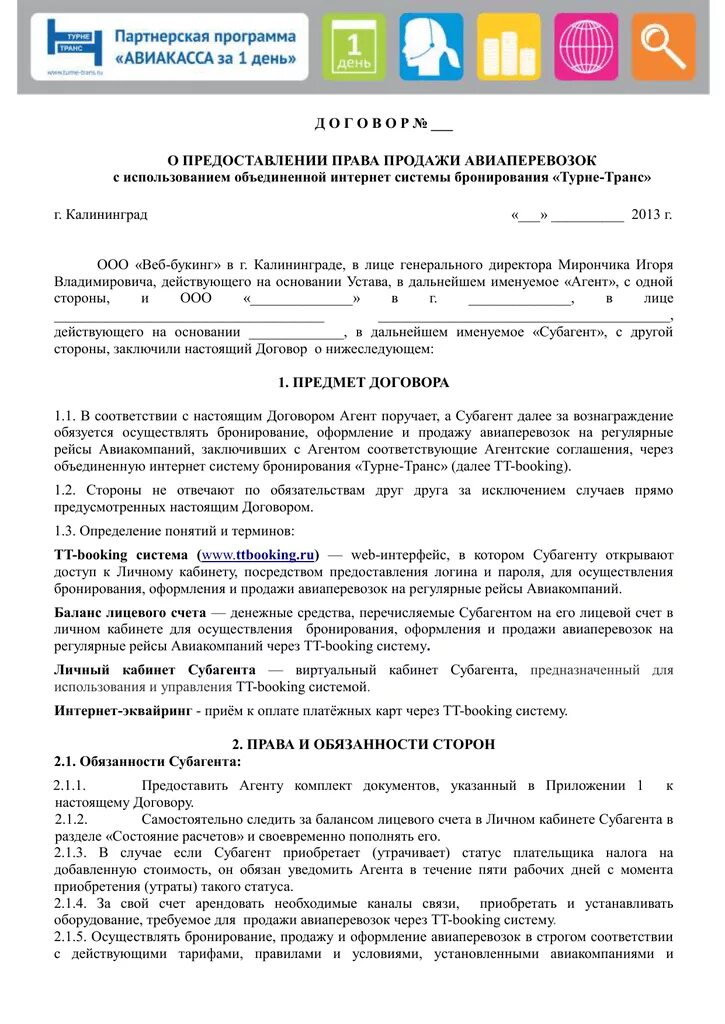 ТУРНЕ ТРАНС
www.turne-trans.ru
Партнерская программа «АВИАКАССА за 1 день»
1 день

Д О Г О В О Р № ___

О ПРЕДОСТАВЛЕНИИ ПРАВА ПРОДАЖИ АВИАПЕРЕВОЗОК
с использованием объединенной интернет системы бронирования «Турне-Транс»

г. Калининград «___» __________ 2013 г.

ООО «Веб-букинг» в г. Калининграде, в лице генерального директора Мирончика Игоря Владимировича, действующего на основании Устава, в дальнейшем именуемое «Агент», с одной стороны, и ООО «______________» в г. ______________, в лице ______________________________________ ______________________________________, действующего на основании _____________, в дальнейшем именуемое «Субагент», с другой стороны, заключили настоящий Договор о нижеследующем:

1. ПРЕДМЕТ ДОГОВОРА

1.1. В соответствии с настоящим Договором Агент поручает, а Субагент далее за вознаграждение обязуется осуществлять бронирование, оформление и продажу авиаперевозок на регулярные рейсы Авиакомпаний, заключивших с Агентом соответствующие Агентские соглашения, через объединенную интернет систему бронирования «Турне-Транс» (далее TT-booking).

1.2. Стороны не отвечают по обязательствам друг друга за исключением случаев прямо предусмотренных настоящим Договором.

1.3. Определение понятий и терминов:

TT-booking система (www.ttbooking.ru) — web-интерфейс, в котором Субагенту открывают доступ к Личному кабинету, посредством предоставления логина и пароля, для осуществления бронирования, оформления и продажи авиаперевозок на регулярные рейсы Авиакомпаний.

Баланс лицевого счета — денежные средства, перечисляемые Субагентом на его лицевой счет в личном кабинете для осуществления бронирования, оформления и продажи авиаперевозок на регулярные рейсы Авиакомпаний через TT-booking систему.

Личный кабинет Субагента — виртуальный кабинет Субагента, предназначенный для использования и управления TT-booking системой.

Интернет-эквайринг - приём к оплате платёжных карт через TT-booking систему.

2. ПРАВА И ОБЯЗАННОСТИ СТОРОН
2.1. Обязанности Субагента:

2.1.1. Предоставить Агенту комплект документов, указанный в Приложении 1 к настоящему Договору.
2.1.2. Самостоятельно следить за балансом лицевого счета в Личном кабинете Субагента в разделе «Состояние расчетов» и своевременно пополнять его.
2.1.3. В случае если Субагент приобретает (утрачивает) статус плательщика налога на добавленную стоимость, он обязан уведомить Агента в течение пяти рабочих дней с момента приобретения (утраты) такого статуса.
2.1.4. За свой счет арендовать необходимые каналы связи, приобретать и устанавливать оборудование, требуемое для продажи авиаперевозок через TT-booking систему.
2.1.5. Осуществлять бронирование, продажу и оформление авиаперевозок в строгом соответствии с действующими тарифами, правилами и условиями, установленными авиакомпаниями и